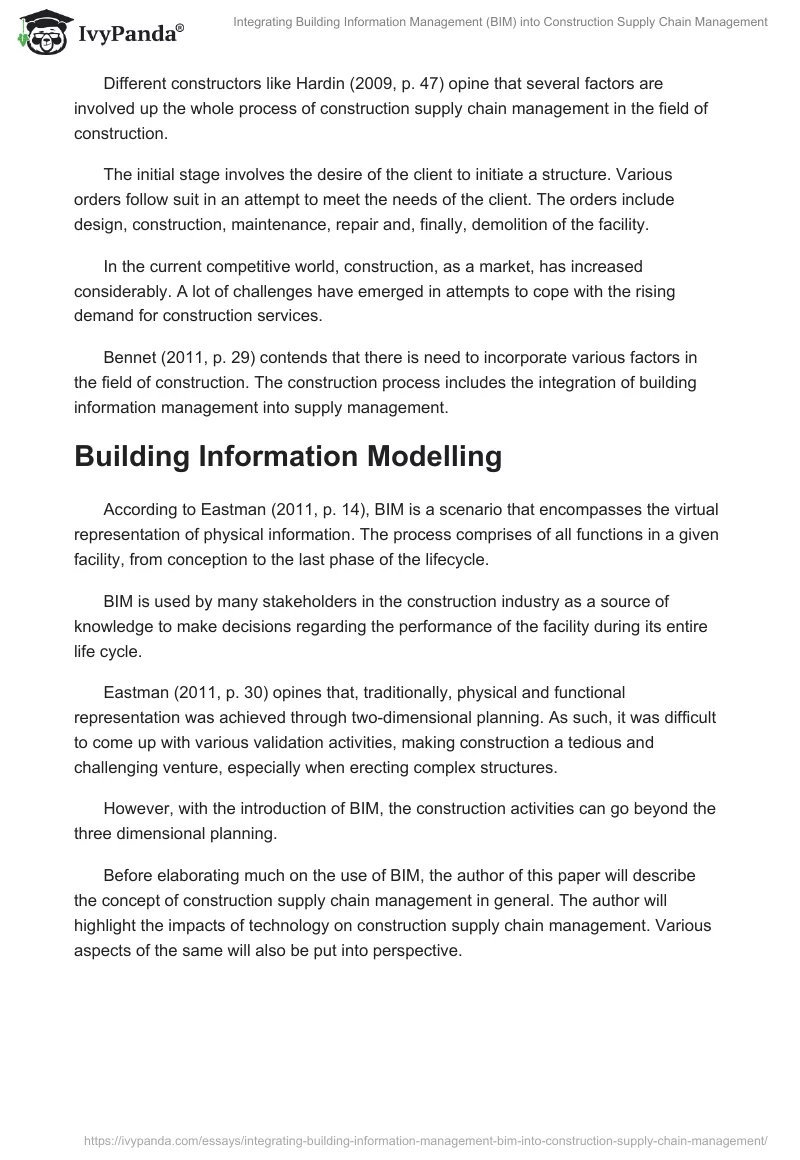 IvyPanda®

Integrating Building Information Management (BIM) into Construction Supply Chain Management

Different constructors like Hardin (2009, p. 47) opine that several factors are involved up the whole process of construction supply chain management in the field of construction.

The initial stage involves the desire of the client to initiate a structure. Various orders follow suit in an attempt to meet the needs of the client. The orders include design, construction, maintenance, repair and, finally, demolition of the facility.

In the current competitive world, construction, as a market, has increased considerably. A lot of challenges have emerged in attempts to cope with the rising demand for construction services.

Bennet (2011, p. 29) contends that there is need to incorporate various factors in the field of construction. The construction process includes the integration of building information management into supply management.

Building Information Modelling

According to Eastman (2011, p. 14), BIM is a scenario that encompasses the virtual representation of physical information. The process comprises of all functions in a given facility, from conception to the last phase of the lifecycle.

BIM is used by many stakeholders in the construction industry as a source of knowledge to make decisions regarding the performance of the facility during its entire life cycle.

Eastman (2011, p. 30) opines that, traditionally, physical and functional representation was achieved through two-dimensional planning. As such, it was difficult to come up with various validation activities, making construction a tedious and challenging venture, especially when erecting complex structures.

However, with the introduction of BIM, the construction activities can go beyond the three dimensional planning.

Before elaborating much on the use of BIM, the author of this paper will describe the concept of construction supply chain management in general. The author will highlight the impacts of technology on construction supply chain management. Various aspects of the same will also be put into perspective.

https://ivypanda.com/essays/integrating-building-information-management-bim-into-construction-supply-chain-management/